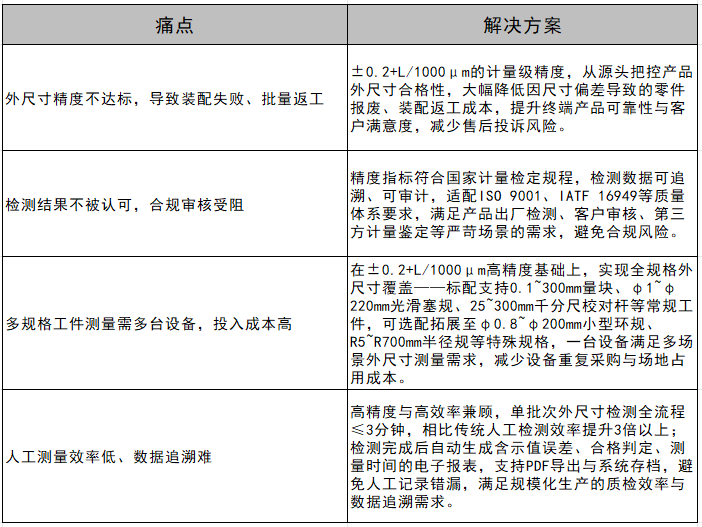 | 痛点 | 解决方案 |
|---|---|
| 外尺寸精度不达标，导致装配失败、批量返工 | ±0.2+L/1000μm的计量级精度，从源头把控产品外尺寸合格性，大幅降低因尺寸偏差导致的零件报废、装配返工成本，提升终端产品可靠性与客户满意度，减少售后投诉风险。 |
| 检测结果不被认可，合规审核受阻 | 精度指标符合国家计量检定规程，检测数据可追溯、可审计，适配ISO 9001、IATF 16949等质量体系要求，满足产品出厂检测、客户审核、第三方计量鉴定等严苛场景的需求，避免合规风险。 |
| 多规格工件测量需多台设备，投入成本高 | 在±0.2+L/1000μm高精度基础上，实现全规格外尺寸覆盖——标配支持0.1~300mm量块、φ1~φ220mm光滑塞规、25~300mm千分尺校对杆等常规工件，可选配拓展至φ0.8~φ200mm小型环规、R5~R700mm半径规等特殊规格，一台设备满足多场景外尺寸测量需求，减少设备重复采购与场地占用成本。 |
| 人工测量效率低、数据追溯难 | 高精度与高效率兼顾，单批次外尺寸检测全流程≤3分钟，相比传统人工检测效率提升3倍以上；检测完成后自动生成含示值误差、合格判定、测量时间的电子报表，支持PDF导出与系统存档，避免人工记录错漏，满足规模化生产的质检效率与数据追溯需求。 |